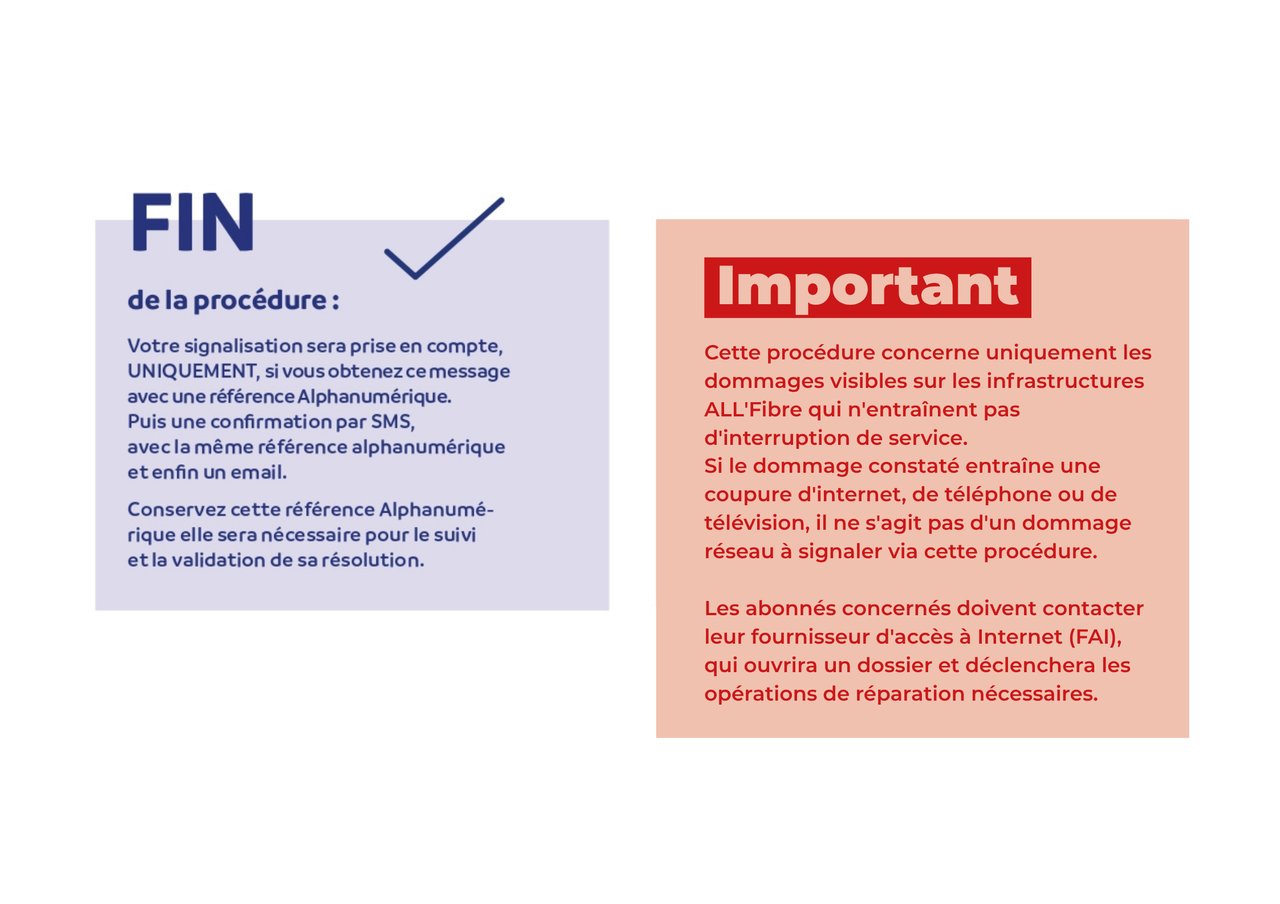 FIN

de la procédure :

Votre signalisation sera prise en compte, UNIQUEMENT, si vous obtenez ce message avec une référence Alphanumérique.
Puis une confirmation par SMS,
avec la même référence alphanumérique
et enfin un email.

Conservez cette référence Alphanumérique elle sera nécessaire pour le suivi et la validation de sa résolution.

Important

Cette procédure concerne uniquement les dommages visibles sur les infrastructures ALL'Fibre qui n'entraînent pas d'interruption de service.
Si le dommage constaté entraîne une coupure d'internet, de téléphone ou de télévision, il ne s'agit pas d'un dommage réseau à signaler via cette procédure.

Les abonnés concernés doivent contacter leur fournisseur d'accès à Internet (FAI), qui ouvrira un dossier et déclenchera les opérations de réparation nécessaires.